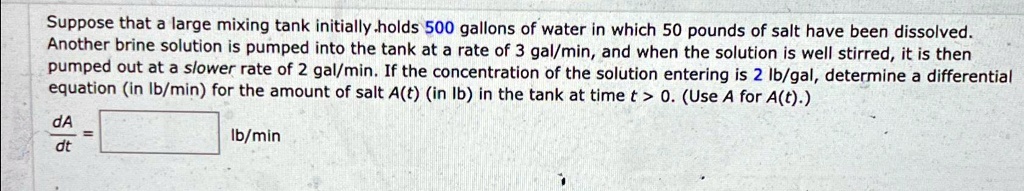 Suppose that a large mixing tank initially holds 500 gallons of water in which 50 pounds of salt have been dissolved. Another brine solution is pumped into the tank at a rate of 3 gal/min, and when the solution is well stirred, it is then pumped out at a slower rate of 2 gal/min. If the concentration of the solution entering is 2 lb/gal, determine a differential equation (in lb/min) for the amount of salt $A(t)$ (in lb) in the tank at time $t > 0$. (Use $A$ for $A(t)$.)

$\frac{dA}{dt} =$ lb/min